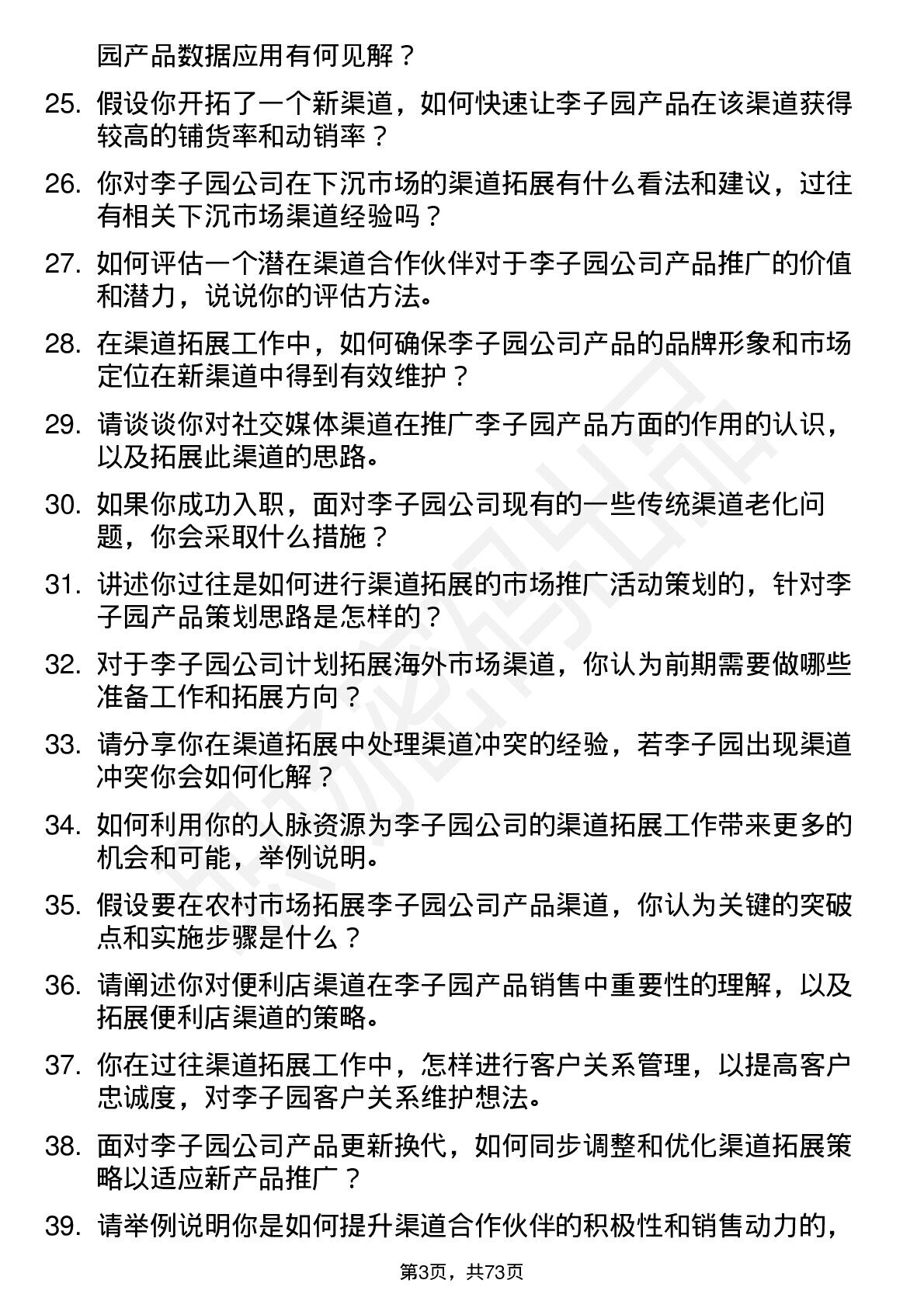 园产品数据应用有何见解？

25. 假设你开拓了一个新渠道，如何快速让李子园产品在该渠道获得较高的铺货率和动销率？

26. 你对李子园公司在下沉市场的渠道拓展有什么看法和建议，过往有相关下沉市场渠道经验吗？

27. 如何评估一个潜在渠道合作伙伴对于李子园公司产品推广的价值和潜力，说说你的评估方法。

28. 在渠道拓展工作中，如何确保李子园公司产品的品牌形象和市场定位在新渠道中得到有效维护？

29. 请谈谈你对社交媒体渠道在推广李子园产品方面的作用的认识，以及拓展此渠道的思路。

30. 如果你成功入职，面对李子园公司现有的一些传统渠道老化问题，你会采取什么措施？

31. 讲述你过往是如何进行渠道拓展的市场推广活动策划的，针对李子园产品策划思路是怎样的？

32. 对于李子园公司计划拓展海外市场渠道，你认为前期需要做哪些准备工作和拓展方向？

33. 请分享你在渠道拓展中处理渠道冲突的经验，若李子园出现渠道冲突你会如何化解？

34. 如何利用你的人脉资源为李子园公司的渠道拓展工作带来更多的机会和可能，举例说明。

35. 假设要在农村市场拓展李子园公司产品渠道，你认为关键的突破点和实施步骤是什么？

36. 请阐述你对便利店渠道在李子园产品销售中重要性的理解，以及拓展便利店渠道的策略。

37. 你在过往渠道拓展工作中，怎样进行客户关系管理，以提高客户忠诚度，对李子园客户关系维护想法。

38. 面对李子园公司产品更新换代，如何同步调整和优化渠道拓展策略以适应新产品推广？

39. 请举例说明你是如何提升渠道合作伙伴的积极性和销售动力的，

第3页，共73页